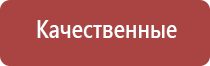 Качественные